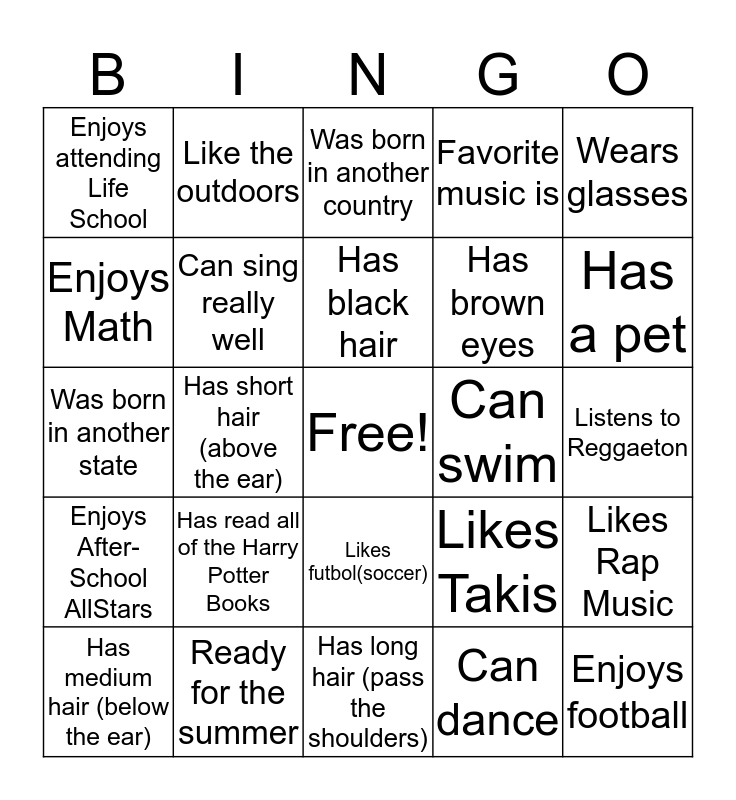 | B | I | N | G | O |
|---|---|---|---|---|
| Enjoys attending Life School | Like the outdoors | Was born in another country | Favorite music is | Wears glasses |
| Enjoys Math | Can sing really well | Has black hair | Has brown eyes | Has a pet |
| Was born in another state | Has short hair (above the ear) | Free! | Can swim | Listens to Reggaeton |
| Enjoys After-School AllStars | Has read all of the Harry Potter Books | Likes futbol(soccer) | Likes Takis | Likes Rap Music |
| Has medium hair (below the ear) | Ready for the summer | Has long hair (pass the shoulders) | Can dance | Enjoys football |